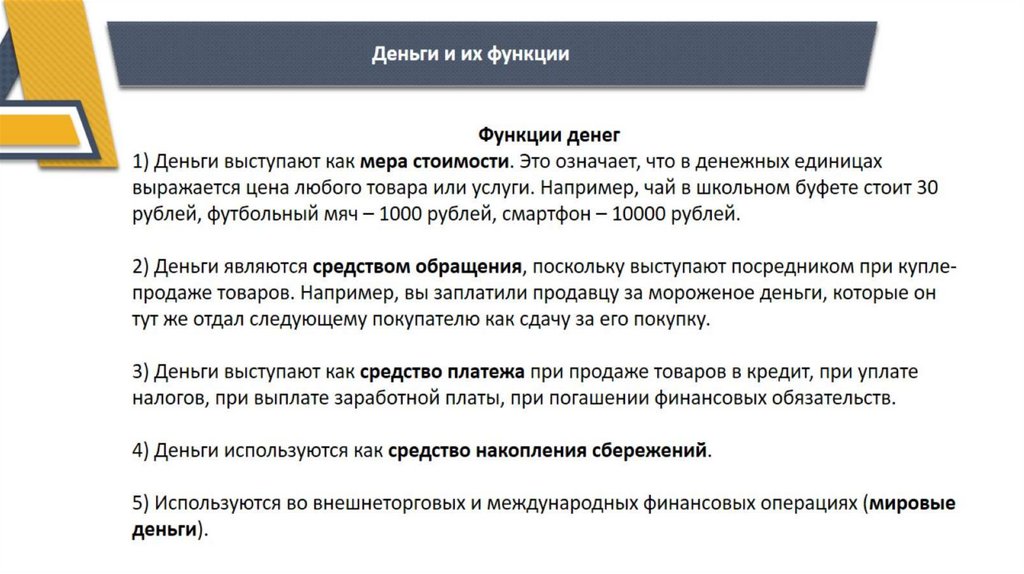 Деньги и их функции

Функции денег
1) Деньги выступают как мера стоимости. Это означает, что в денежных единицах выражается цена любого товара или услуги. Например, чай в школьном буфете стоит 30 рублей, футбольный мяч – 1000 рублей, смартфон – 10000 рублей.

2) Деньги являются средством обращения, поскольку выступают посредником при купле-продаже товаров. Например, вы заплатили продавцу за мороженое деньги, которые он тут же отдал следующему покупателю как сдачу за его покупку.

3) Деньги выступают как средство платежа при продаже товаров в кредит, при уплате налогов, при выплате заработной платы, при погашении финансовых обязательств.

4) Деньги используются как средство накопления сбережений.

5) Используются во внешнеторговых и международных финансовых операциях (мировые деньги).